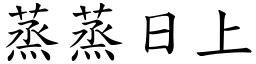 蒸蒸日上